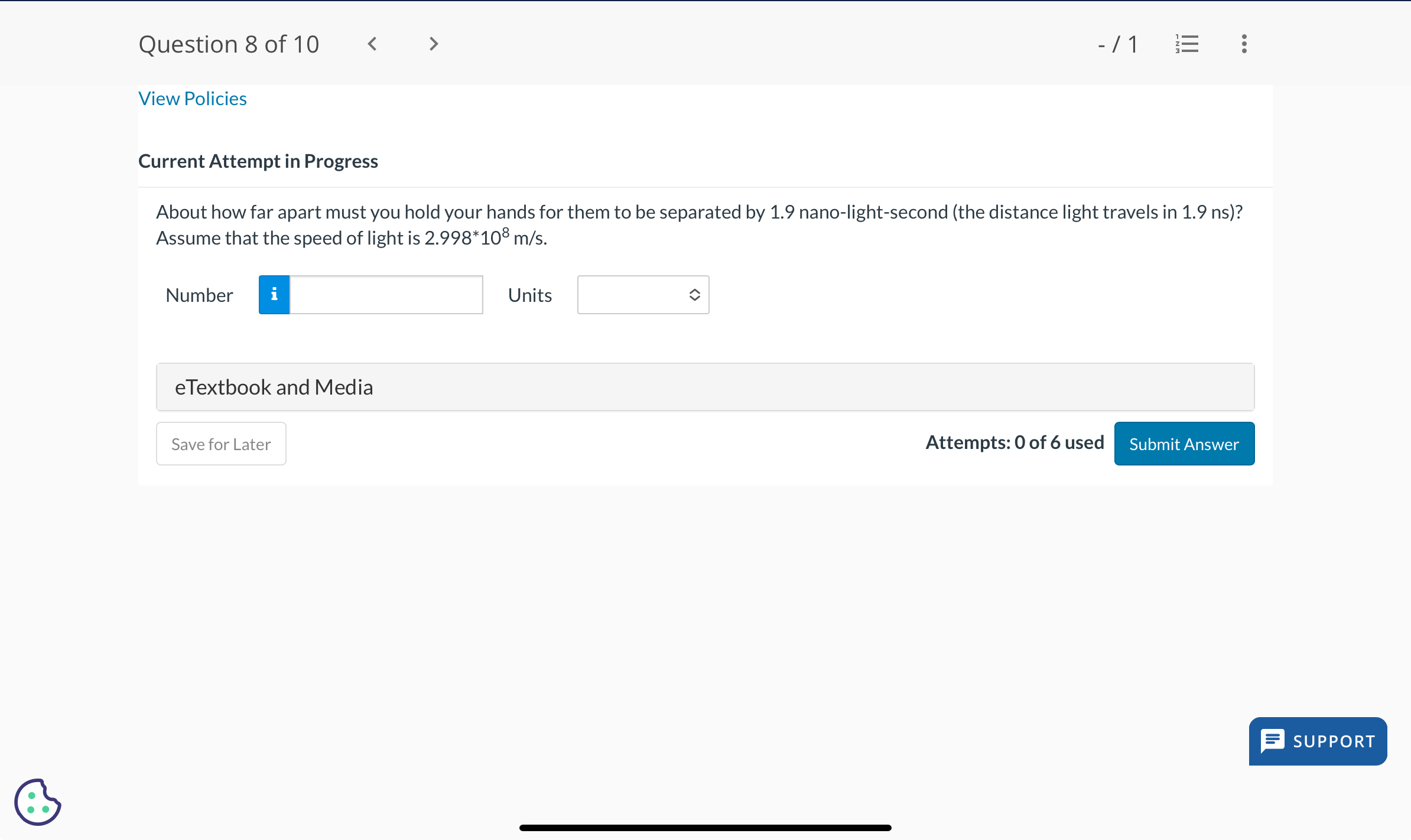 Question 8 of 10

- / 1

View Policies

Current Attempt in Progress

About how far apart must you hold your hands for them to be separated by 1.9 nano-light-second (the distance light travels in 1.9 ns)? Assume that the speed of light is $2.998*10^8$ m/s.

Number i Units

eTextbook and Media

Save for Later

Attempts: 0 of 6 used

Submit Answer

SUPPORT